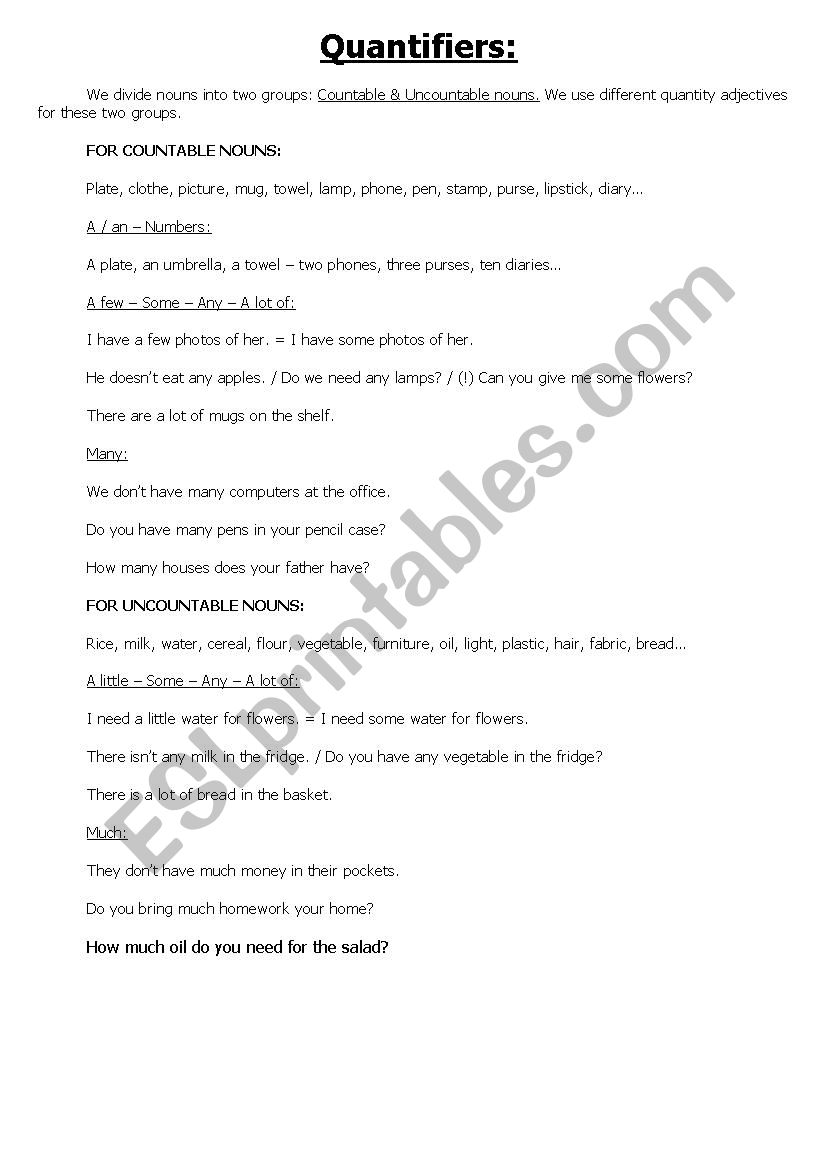 Quantifiers:

We divide nouns into two groups: Countable & Uncountable nouns. We use different quantity adjectives for these two groups.

FOR COUNTABLE NOUNS:

Plate, clothe, picture, mug, towel, lamp, phone, pen, stamp, purse, lipstick, diary…

A / an – Numbers:

A plate, an umbrella, a towel – two phones, three purses, ten diaries…

A few – Some – Any – A lot of:

I have a few photos of her. = I have some photos of her.

He doesn't eat any apples. / Do we need any lamps? / (!) Can you give me some flowers?

There are a lot of mugs on the shelf.

Many:

We don't have many computers at the office.

Do you have many pens in your pencil case?

How many houses does your father have?

FOR UNCOUNTABLE NOUNS:

Rice, milk, water, cereal, flour, vegetable, furniture, oil, light, plastic, hair, fabric, bread…

A little – Some – Any – A lot of:

I need a little water for flowers. = I need some water for flowers.

There isn't any milk in the fridge. / Do you have any vegetable in the fridge?

There is a lot of bread in the basket.

Much:

They don't have much money in their pockets.

Do you bring much homework your home?

How much oil do you need for the salad?

ESLprintables.com